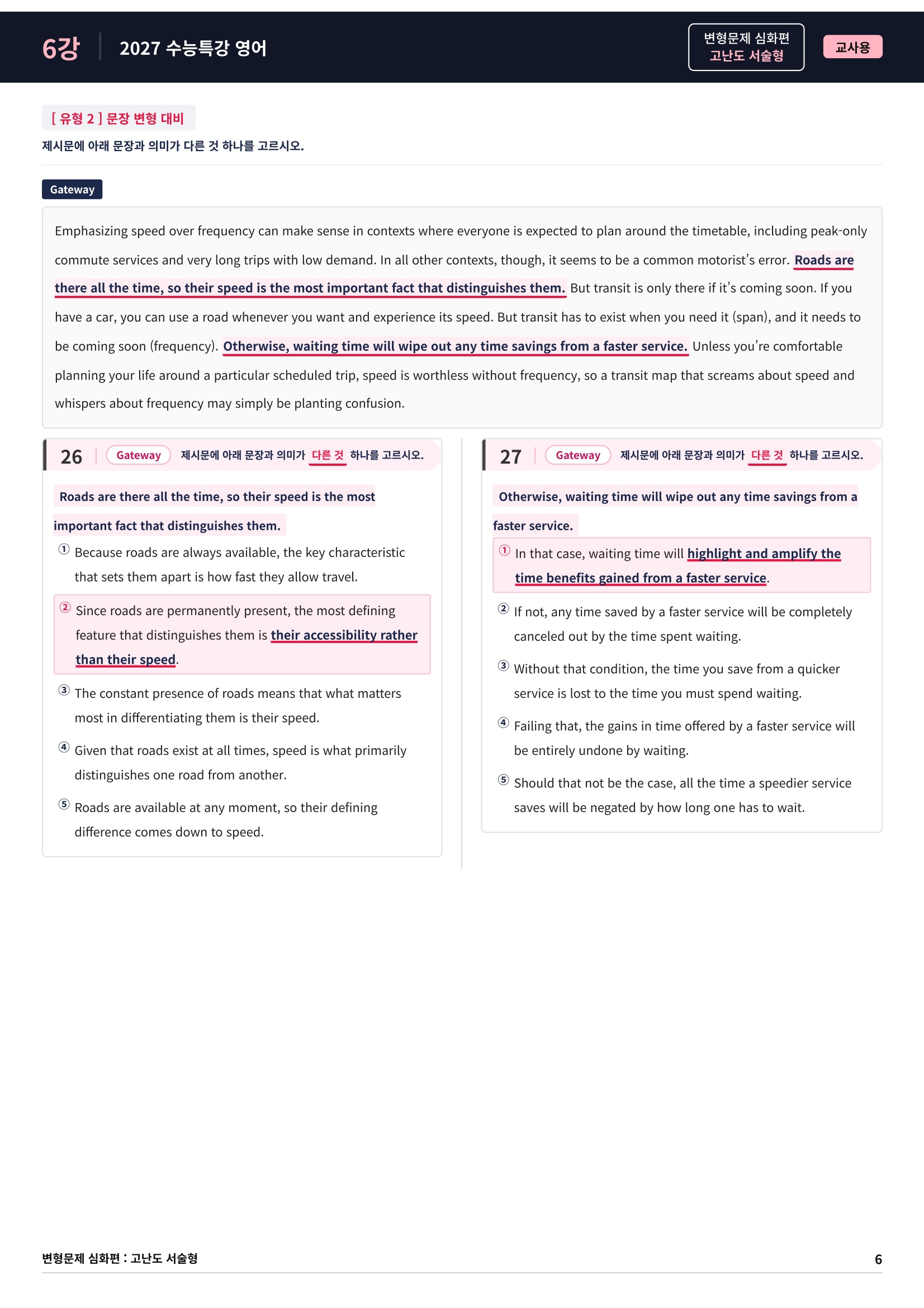 6강 2027 수능특강 영어

변형문제 심화편
고난도 서술형

교사용

[ 유형 2 ] 문장 변형 대비

제시문에 아래 문장과 의미가 다른 것 하나를 고르시오.

Gateway

Emphasizing speed over frequency can make sense in contexts where everyone is expected to plan around the timetable, including peak-only commute services and very long trips with low demand. In all other contexts, though, it seems to be a common motorist's error. Roads are there all the time, so their speed is the most important fact that distinguishes them. But transit is only there if it's coming soon. If you have a car, you can use a road whenever you want and experience its speed. But transit has to exist when you need it (span), and it needs to be coming soon (frequency). Otherwise, waiting time will wipe out any time savings from a faster service. Unless you're comfortable planning your life around a particular scheduled trip, speed is worthless without frequency, so a transit map that screams about speed and whispers about frequency may simply be planting confusion.

26 Gateway 제시문에 아래 문장과 의미가 다른 것 하나를 고르시오.

Roads are there all the time, so their speed is the most important fact that distinguishes them.

① Because roads are always available, the key characteristic that sets them apart is how fast they allow travel.

② Since roads are permanently present, the most defining feature that distinguishes them is their accessibility rather than their speed.

③ The constant presence of roads means that what matters most in differentiating them is their speed.

④ Given that roads exist at all times, speed is what primarily distinguishes one road from another.

⑤ Roads are available at any moment, so their defining difference comes down to speed.

27 Gateway 제시문에 아래 문장과 의미가 다른 것 하나를 고르시오.

Otherwise, waiting time will wipe out any time savings from a faster service.

① In that case, waiting time will highlight and amplify the time benefits gained from a faster service.

② If not, any time saved by a faster service will be completely canceled out by the time spent waiting.

③ Without that condition, the time you save from a quicker service is lost to the time you must spend waiting.

④ Failing that, the gains in time offered by a faster service will be entirely undone by waiting.

⑤ Should that not be the case, all the time a speedier service saves will be negated by how long one has to wait.

변형문제 심화편 : 고난도 서술형 6